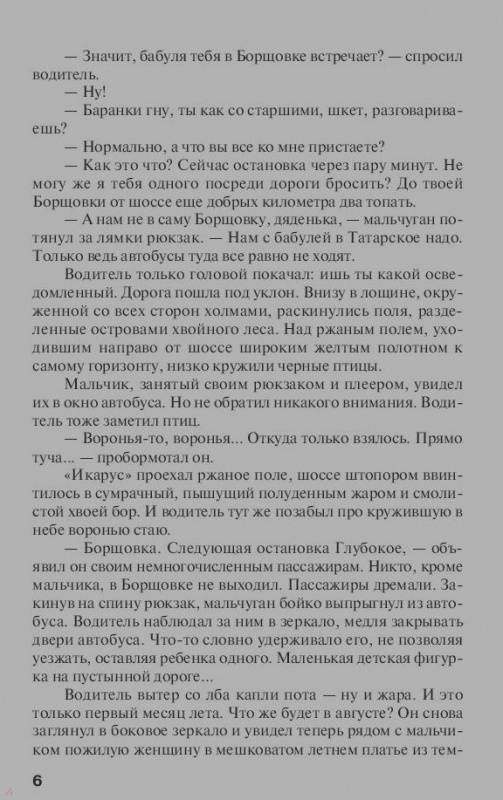 — Значит, бабуля тебя в Борщовке встречает? — спросил водитель.

— Ну!

— Баранки гну, ты как со старшими, шкет, разговариваешь?

— Нормально, а что вы все ко мне пристаете?

— Как это что? Сейчас остановка через пару минут. Не могу же я тебя одного посреди дороги бросить? До твоей Борщовки от шоссе еще добрых километра два топать.

— А нам не в саму Борщовку, дяденька, — мальчуган потянул за лямки рюкзак. — Нам с бабулей в Татарское надо. Только ведь автобусы туда все равно не ходят.

Водитель только головой покачал: ишь ты какой осведомленный. Дорога пошла под уклон. Внизу в лощине, окруженной со всех сторон холмами, раскинулись поля, разделенные островами хвойного леса. Над ржаным полем, уходившим направо от шоссе широким желтым полотном к самому горизонту, низко кружили черные птицы.

Мальчик, занятый своим рюкзаком и плеером, увидел их в окно автобуса. Но не обратил никакого внимания. Водитель тоже заметил птиц.

— Воронья-то, воронья... Откуда только взялось. Прямо туча... — пробормотал он.

«Икарус» проехал ржаное поле, шоссе штопором ввинтилось в сумрачный, пышущий полуденным жаром и смолистой хвоей бор. И водитель тут же позабыл про кружившую в небе воронью стаю.

— Борщовка. Следующая остановка Глубокое, — объявил он своим немногочисленным пассажирам. Никто, кроме мальчика, в Борщовке не выходил. Пассажиры дремали. Закинув на спину рюкзак, мальчуган бойко выпрыгнул из автобуса. Водитель наблюдал за ним в зеркало, медля закрывать двери автобуса. Что-то словно удерживало его, не позволяя уезжать, оставляя ребенка одного. Маленькая детская фигурка на пустынной дороге...

Водитель вытер со лба капли пота — ну и жара. И это только первый месяц лета. Что же будет в августе? Он снова заглянул в боковое зеркало и увидел теперь рядом с мальчиком пожилую женщину в мешковатом летнем платье из тем-

6